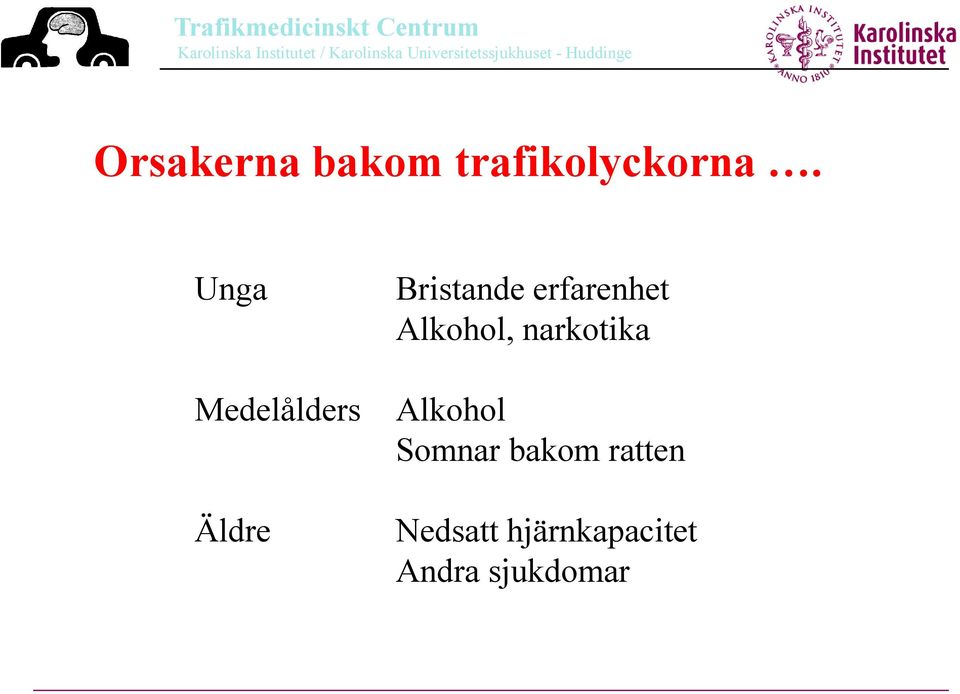 Trafikmedicinskt Centrum
Karolinska Institutet / Karolinska Universitetssjukhuset - Huddinge

KAROLINSKA INSTITUTET ANNO 1810

Karolinska Institutet

Orsakerna bakom trafikolyckorna ….

Unga Bristande erfarenhet
Alkohol, narkotika

Medelålders Alkohol
Somnar bakom ratten

Äldre Nedsatt hjärnkapacitet
Andra sjukdomar